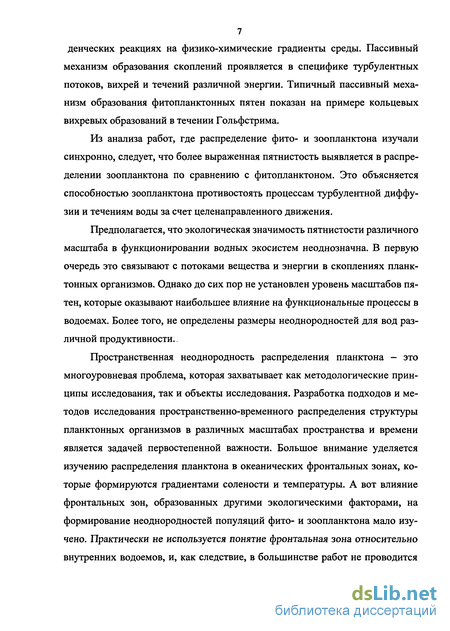 7

денческих реакциях на физико-химические градиенты среды. Пассивный механизм образования скоплений проявляется в специфике турбулентных потоков, вихрей и течений различной энергии. Типичный пассивный механизм образования фитопланктонных пятен показан на примере кольцевых вихревых образований в течении Гольфстрима.

Из анализа работ, где распределение фито- и зоопланктона изучали синхронно, следует, что более выраженная пятнистость выявляется в распределении зоопланктона по сравнению с фитопланктоном. Это объясняется способностью зоопланктона противостоять процессам турбулентной диффузии и течениям воды за счет целенаправленного движения.

Предполагается, что экологическая значимость пятнистости различного масштаба в функционировании водных экосистем неоднозначна. В первую очередь это связывают с потоками вещества и энергии в скоплениях планктонных организмов. Однако до сих пор не установлен уровень масштабов пятен, которые оказывают наибольшее влияние на функциональные процессы в водоемах. Более того, не определены размеры неоднородностей для вод различной продуктивности.

Пространственная неоднородность распределения планктона – это многоуровневая проблема, которая захватывает как методологические принципы исследования, так и объекты исследования. Разработка подходов и методов исследования пространственно-временного распределения структуры планктонных организмов в различных масштабах пространства и времени является задачей первостепенной важности. Большое внимание уделяется изучению распределения планктона в океанических фронтальных зонах, которые формируются градиентами солености и температуры. А вот влияние фронтальных зон, образованных другими экологическими факторами, на формирование неоднородностей популяций фито- и зоопланктона мало изучено. Практически не используется понятие фронтальная зона относительно внутренних водоемов, и, как следствие, в большинстве работ не проводится

dsLib.net
библиотека диссертаций